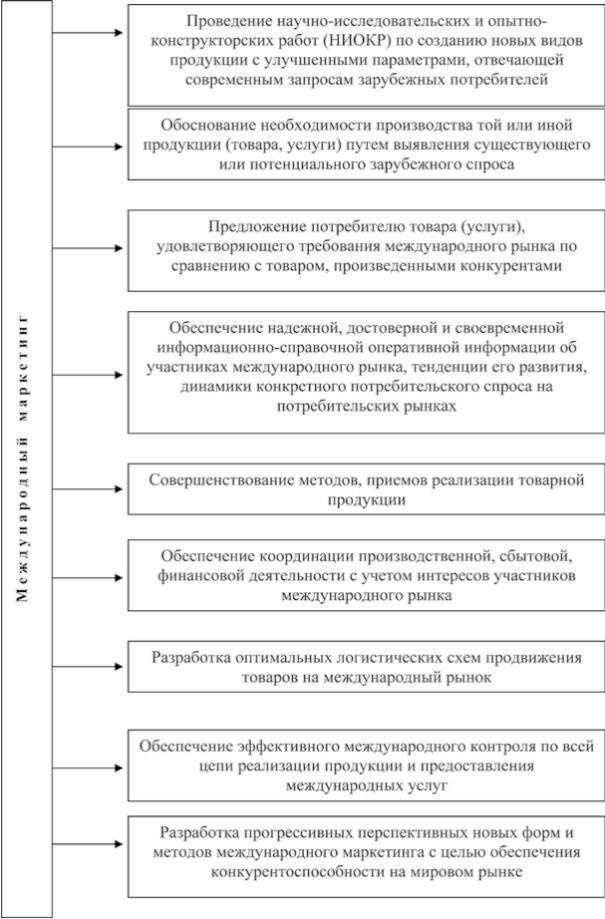 Международный маркетинг

Проведение научно-исследовательских и опытно-конструкторских работ (НИОКР) по созданию новых видов продукции с улучшенными параметрами, отвечающей современным запросам зарубежных потребителей

Обоснование необходимости производства той или иной продукции (товара, услуги) путем выявления существующего или потенциального зарубежного спроса

Предложение потребителю товара (услуги), удовлетворяющего требования международного рынка по сравнению с товаром, произведенными конкурентами

Обеспечение надежной, достоверной и своевременной информационно-справочной оперативной информации об участниках международного рынка, тенденции его развития, динамики конкретного потребительского спроса на потребительских рынках

Совершенствование методов, приемов реализации товарной продукции

Обеспечение координации производственной, сбытовой, финансовой деятельности с учетом интересов участников международного рынка

Разработка оптимальных логистических схем продвижения товаров на международный рынок

Обеспечение эффективного международного контроля по всей цепи реализации продукции и предоставления международных услуг

Разработка прогрессивных перспективных новых форм и методов международного маркетинга с целью обеспечения конкурентоспособности на мировом рынке